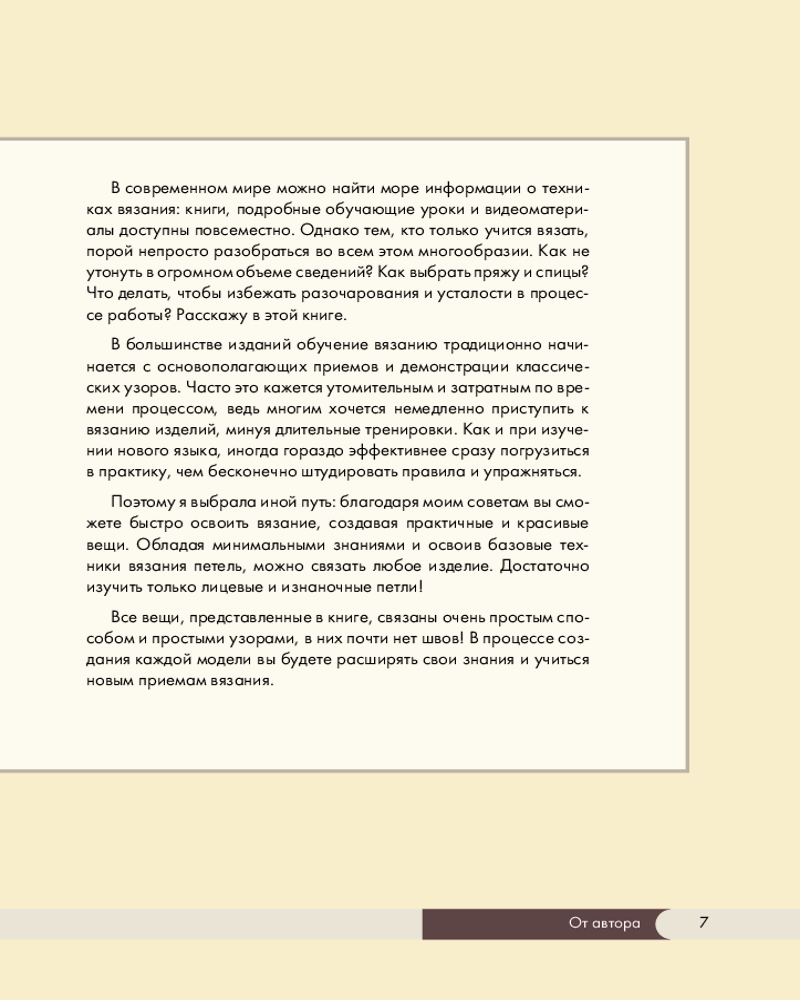 В современном мире можно найти море информации о техниках вязания: книги, подробные обучающие уроки и видеоматериалы доступны повсеместно. Однако тем, кто только учится вязать, порой непросто разобраться во всем этом многообразии. Как не утонуть в огромном объеме сведений? Как выбрать пряжу и спицы? Что делать, чтобы избежать разочарования и усталости в процессе работы? Расскажу в этой книге.

В большинстве изданий обучение вязанию традиционно начинается с основополагающих приемов и демонстрации классических узоров. Часто это кажется утомительным и затратным по времени процессом, ведь многим хочется немедленно приступить к вязанию изделий, минуя длительные тренировки. Как и при изучении нового языка, иногда гораздо эффективнее сразу погрузиться в практику, чем бесконечно штудировать правила и упражняться.

Поэтому я выбрала иной путь: благодаря моим советам вы сможете быстро освоить вязание, создавая практичные и красивые вещи. Обладая минимальными знаниями и освоив базовые техники вязания петель, можно связать любое изделие. Достаточно изучить только лицевые и изнаночные петли!

Все вещи, представленные в книге, связаны очень простым способом и простыми узорами, в них почти нет швов! В процессе создания каждой модели вы будете расширять свои знания и учиться новым приемам вязания.

От автора 7